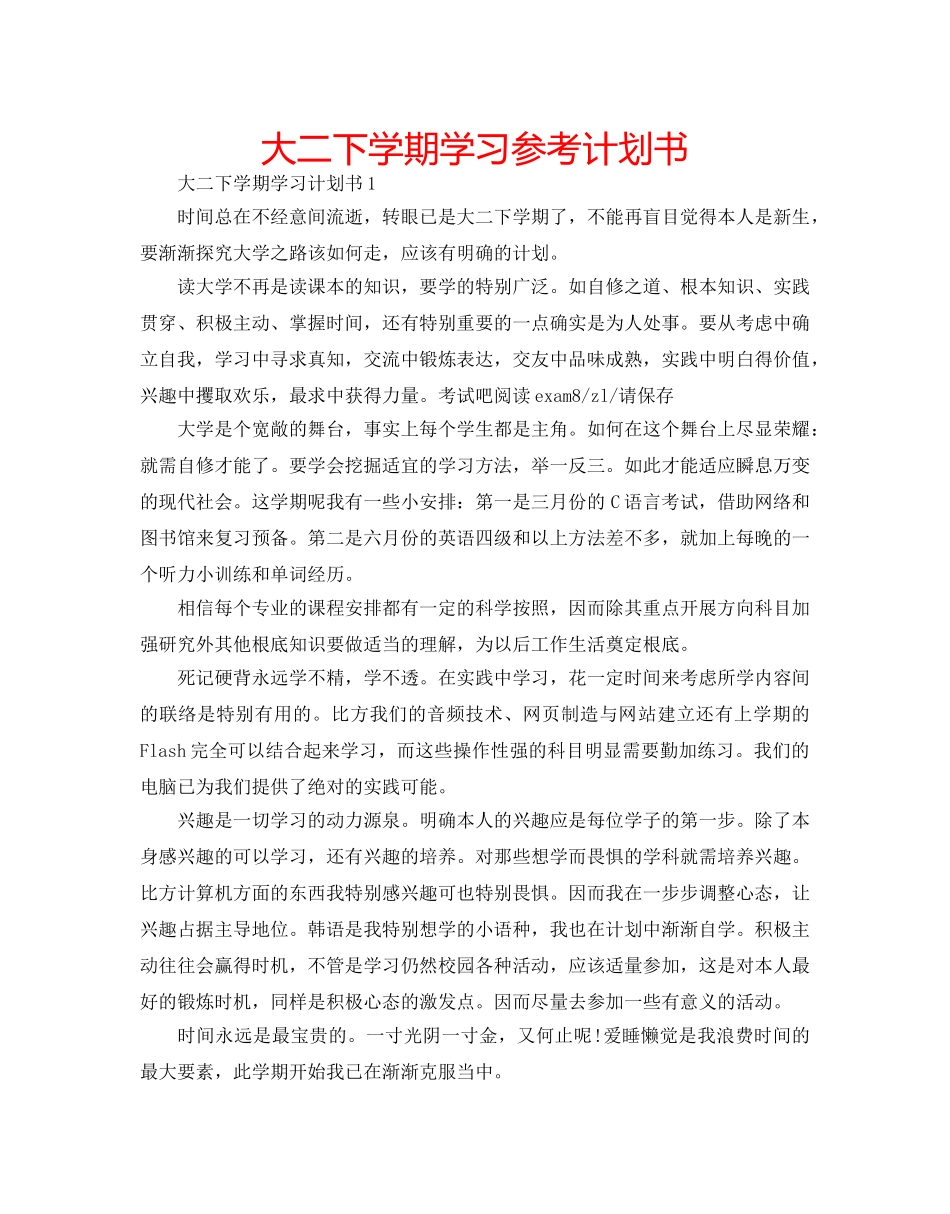 大二下学期学习参考计划书

大二下学期学习计划书1

时间总在不经意间流逝，转眼已是大二下学期了，不能再盲目觉得本人是新生，要渐渐探究大学之路该如何走，应该有明确的计划。

读大学不再是读课本的知识，要学的特别广泛。如自修之道、根本知识、实践贯穿、积极主动、掌握时间，还有特别重要的一点确实是为人处事。要从考虑中确立自我，学习中寻求真知，交流中锻炼表达，交友中品味成熟，实践中明白得价值，兴趣中攫取欢乐，最求中获得力量。考试吧阅读exam8/zl/请保存

大学是个宽敞的舞台，事实上每个学生都是主角。如何在这个舞台上尽显荣耀：就需自修才能了。要学会挖掘适宜的学习方法，举一反三。如此才能适应瞬息万变的现代社会。这学期呢我有一些小安排：第一是三月份的C语言考试，借助网络和图书馆来复习预备。第二是六月份的英语四级和以上方法差不多，就加上每晚的一个听力小训练和单词经历。

相信每个专业的课程安排都有一定的科学按照，因而除其重点开展方向科目加强研究外其他根底知识要做适当的理解，为以后工作生活奠定根底。

死记硬背永远学不精，学不透。在实践中学习，花一定时间来考虑所学内容间的联络是特别有用的。比方我们的音频技术、网页制造与网站建立还有上学期的Flash完全可以结合起来学习，而这些操作性强的科目明显需要勤加练习。我们的电脑已为我们提供了绝对的实践可能。

兴趣是一切学习的动力源泉。明确本人的兴趣应是每位学子的第一步。除了本身感兴趣的可以学习，还有兴趣的培养。对那些想学而畏惧的学科就需培养兴趣。比方计算机方面的东西我特别感兴趣可也特别畏惧。因而我在一步步调整心态，让兴趣占据主导地位。韩语是我特别想学的小语种，我也在计划中渐渐自学。积极主动往往会赢得时机，不管是学习仍然校园各种活动，应该适量参加，这是对本人最好的锻炼时机，同样是积极心态的激发点。因而尽量去参加一些有意义的活动。

时间永远是最宝贵的。一寸光阴一寸金，又何止呢!爱睡懒觉是我浪费时间的最大要素，此学期开始我已在渐渐克服当中。